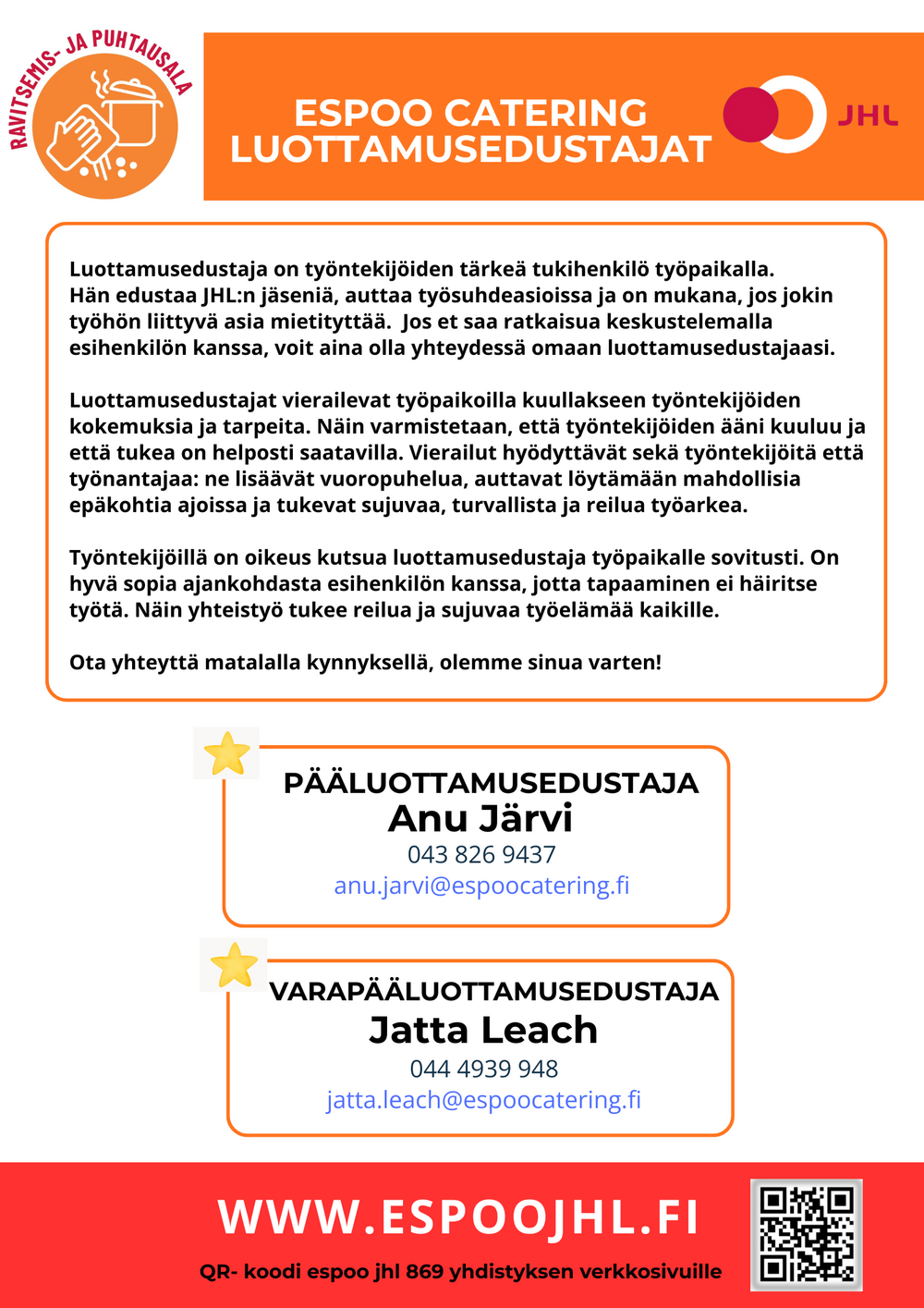 RAVITSEMIS- JA PUHTAUSALA

ESPOO CATERING
LUOTTAMUSEDUSTAJAT

JHL

Luottamusedustaja on työntekijöiden tärkeä tukihenkilö työpaikalla. Hän edustaa JHL:n jäseniä, auttaa työsuhdeasioissa ja on mukana, jos jokin työhön liittyvä asia mietityttää. Jos et saa ratkaisua keskustelemalla esihenkilön kanssa, voit aina olla yhteydessä omaan luottamusedustajaasi.

Luottamusedustajat vierailevat työpaikoilla kuullakseen työntekijöiden kokemuksia ja tarpeita. Näin varmistetaan, että työntekijöiden ääni kuuluu ja että tukea on helposti saatavilla. Vierailut hyödyttävät sekä työntekijöitä että työnantajaa: ne lisäävät vuoropuhelua, auttavat löytämään mahdollisia epäkohtia ajoissa ja tukevat sujuvaa, turvallista ja reilua työarkea.

Työntekijöillä on oikeus kutsua luottamusedustaja työpaikalle sovitusti. On hyvä sopia ajankohdasta esihenkilön kanssa, jotta tapaaminen ei häiritse työtä. Näin yhteistyö tukee reilua ja sujuvaa työelämää kaikille.

Ota yhteyttä matalalla kynnyksellä, olemme sinua varten!

PÄÄLUOTTAMUSEDUSTAJA
Anu Järvi
043 826 9437
anu.jarvi@espoocatering.fi

VARAPÄÄLUOTTAMUSEDUSTAJA
Jatta Leach
044 4939 948
jatta.leach@espoocatering.fi

WWW.ESPOOJHL.FI
QR- koodi espoo jhl 869 yhdistyksen verkkosivuille